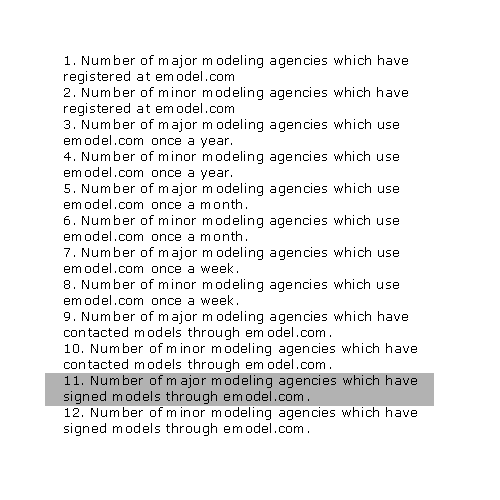 1. Number of major modeling agencies which have registered at emodel.com
2. Number of minor modeling agencies which have registered at emodel.com
3. Number of major modeling agencies which use emodel.com once a year.
4. Number of minor modeling agencies which use emodel.com once a year.
5. Number of major modeling agencies which use emodel.com once a month.
6. Number of minor modeling agencies which use emodel.com once a month.
7. Number of major modeling agencies which use emodel.com once a week.
8. Number of minor modeling agencies which use emodel.com once a week.
9. Number of major modeling agencies which have contacted models through emodel.com.
10. Number of minor modeling agencies which have contacted models through emodel.com.
11. Number of major modeling agencies which have signed models through emodel.com.
12. Number of minor modeling agencies which have signed models through emodel.com.